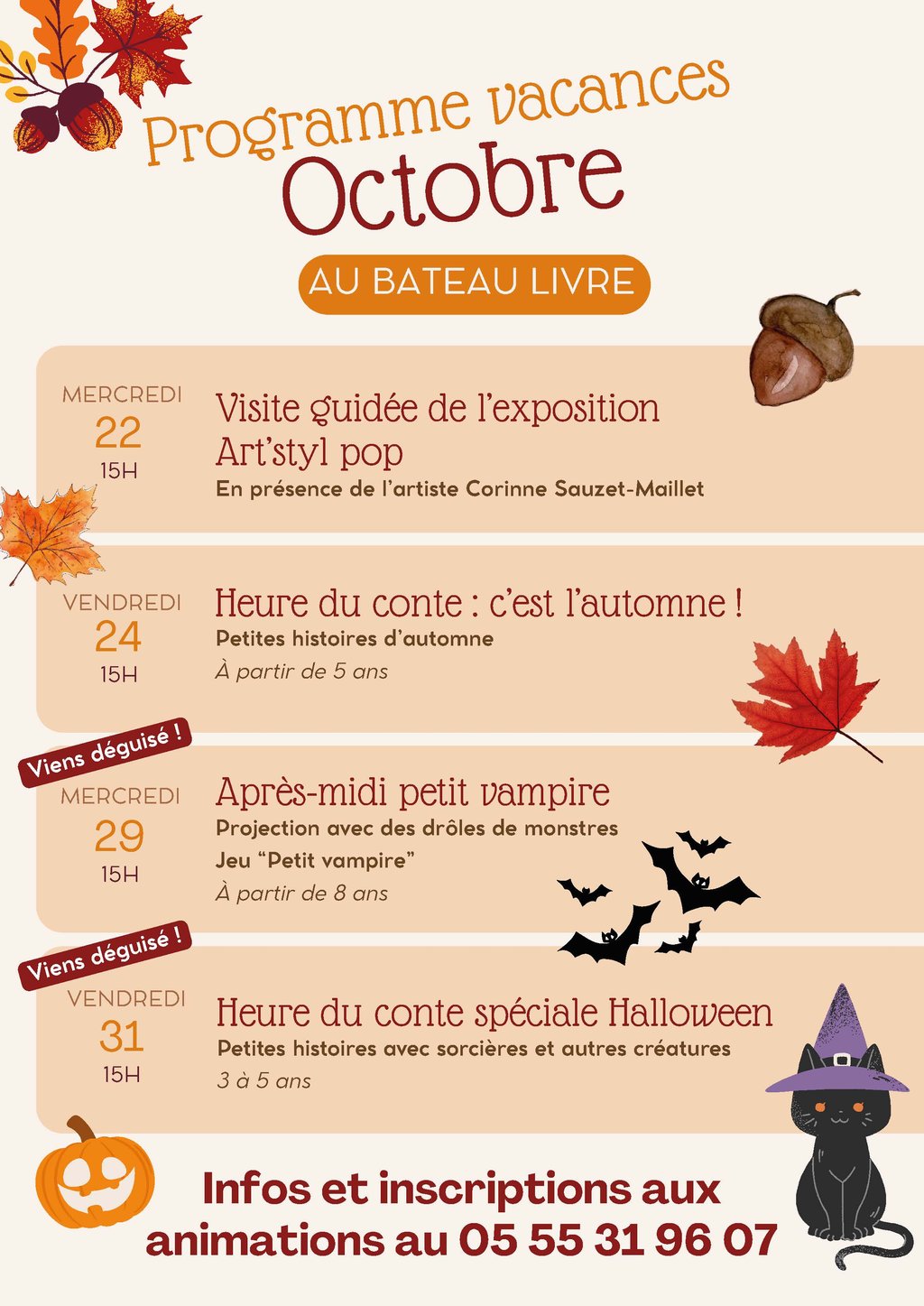 Programme vacances
Octobre

AU BATEAU LIVRE

MERCREDI
22
15H

Visite guidée de l'exposition
Art'styl pop
En présence de l'artiste Corinne Sauzet-Maillet

VENDREDI
24
15H

Heure du conte : c'est l'automne !
Petites histoires d'automne
À partir de 5 ans

Viens déguisé !

MERCREDI
29
15H

Après-midi petit vampire
Projection avec des drôles de monstres
Jeu "Petit vampire"
À partir de 8 ans

Viens déguisé !

VENDREDI
31
15H

Heure du conte spéciale Halloween
Petites histoires avec sorcières et autres créatures
3 à 5 ans

Infos et inscriptions aux animations au 05 55 31 96 07